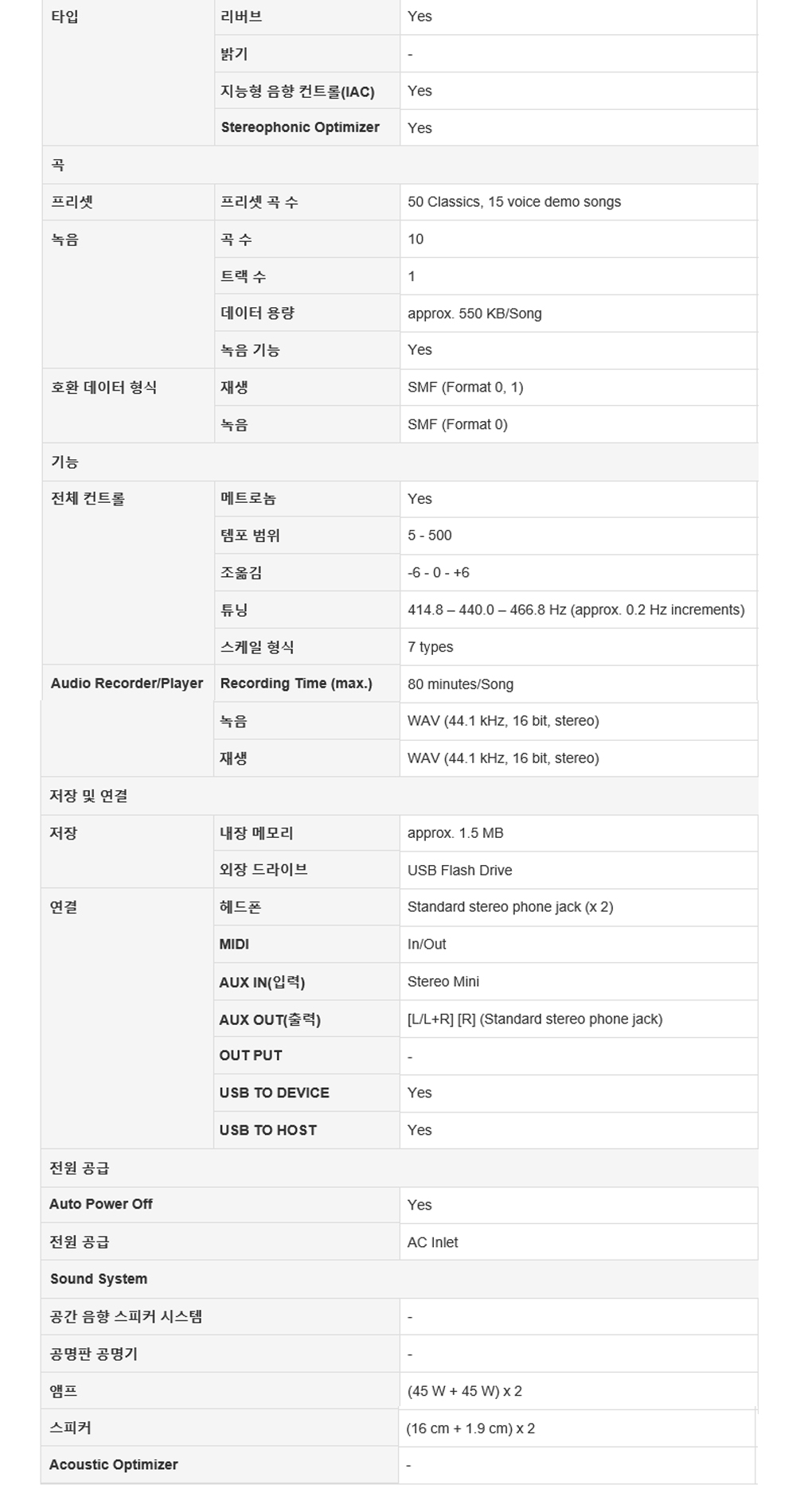 | | | |
|---|---|---|
| 타입 | 리버브 | Yes |
| | 밝기 | - |
| | 지능형 음향 컨트롤(IAC) | Yes |
| | Stereophonic Optimizer | Yes |
| 곡 | | |
| 프리셋 | 프리셋 곡 수 | 50 Classics, 15 voice demo songs |
| 녹음 | 곡 수 | 10 |
| | 트랙 수 | 1 |
| | 데이터 용량 | approx. 550 KB/Song |
| | 녹음 기능 | Yes |
| 호환 데이터 형식 | 재생 | SMF (Format 0, 1) |
| | 녹음 | SMF (Format 0) |
| 기능 | | |
| 전체 컨트롤 | 메트로놈 | Yes |
| | 템포 범위 | 5 - 500 |
| | 조옮김 | -6 - 0 - +6 |
| | 튜닝 | 414.8 – 440.0 – 466.8 Hz (approx. 0.2 Hz increments) |
| | 스케일 형식 | 7 types |
| Audio Recorder/Player | Recording Time (max.) | 80 minutes/Song |
| | 녹음 | WAV (44.1 kHz, 16 bit, stereo) |
| | 재생 | WAV (44.1 kHz, 16 bit, stereo) |
| 저장 및 연결 | | |
| 저장 | 내장 메모리 | approx. 1.5 MB |
| | 외장 드라이브 | USB Flash Drive |
| 연결 | 헤드폰 | Standard stereo phone jack (x 2) |
| | MIDI | In/Out |
| | AUX IN(입력) | Stereo Mini |
| | AUX OUT(출력) | [L/L+R] [R] (Standard stereo phone jack) |
| | OUT PUT | - |
| | USB TO DEVICE | Yes |
| | USB TO HOST | Yes |
| 전원 공급 | | |
| Auto Power Off | | Yes |
| 전원 공급 | | AC Inlet |
| Sound System | | |
| 공간 음향 스피커 시스템 | | - |
| 공명판 공명기 | | - |
| 앰프 | | (45 W + 45 W) x 2 |
| 스피커 | | (16 cm + 1.9 cm) x 2 |
| Acoustic Optimizer | | - |